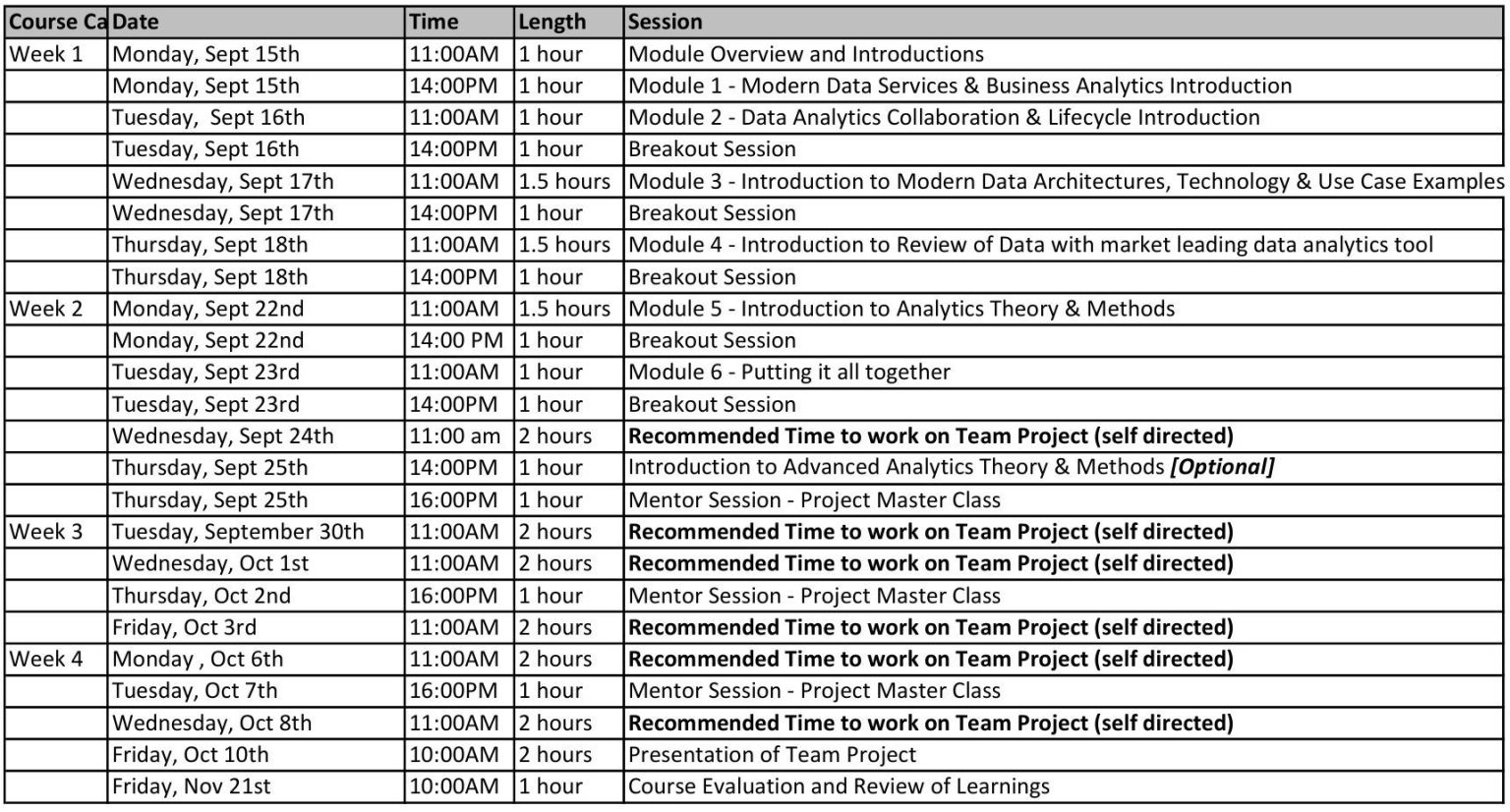 | Course Ca | Date | Time | Length | Session |
|---|---|---|---|---|
| Week 1 | Monday, Sept 15th | 11:00AM | 1 hour | Module Overview and Introductions |
| | Monday, Sept 15th | 14:00PM | 1 hour | Module 1 - Modern Data Services & Business Analytics Introduction |
| | Tuesday, Sept 16th | 11:00AM | 1 hour | Module 2 - Data Analytics Collaboration & Lifecycle Introduction |
| | Tuesday, Sept 16th | 14:00PM | 1 hour | Breakout Session |
| | Wednesday, Sept 17th | 11:00AM | 1.5 hours | Module 3 - Introduction to Modern Data Architectures, Technology & Use Case Examples |
| | Wednesday, Sept 17th | 14:00PM | 1 hour | Breakout Session |
| | Thursday, Sept 18th | 11:00AM | 1.5 hours | Module 4 - Introduction to Review of Data with market leading data analytics tool |
| | Thursday, Sept 18th | 14:00PM | 1 hour | Breakout Session |
| Week 2 | Monday, Sept 22nd | 11:00AM | 1.5 hours | Module 5 - Introduction to Analytics Theory & Methods |
| | Monday, Sept 22nd | 14:00 PM | 1 hour | Breakout Session |
| | Tuesday, Sept 23rd | 11:00AM | 1 hour | Module 6 - Putting it all together |
| | Tuesday, Sept 23rd | 14:00PM | 1 hour | Breakout Session |
| | Wednesday, Sept 24th | 11:00 am | 2 hours | **Recommended Time to work on Team Project (self directed)** |
| | Thursday, Sept 25th | 14:00PM | 1 hour | Introduction to Advanced Analytics Theory & Methods ***[Optional]*** |
| | Thursday, Sept 25th | 16:00PM | 1 hour | Mentor Session - Project Master Class |
| Week 3 | Tuesday, September 30th | 11:00AM | 2 hours | **Recommended Time to work on Team Project (self directed)** |
| | Wednesday, Oct 1st | 11:00AM | 2 hours | **Recommended Time to work on Team Project (self directed)** |
| | Thursday, Oct 2nd | 16:00PM | 1 hour | Mentor Session - Project Master Class |
| | Friday, Oct 3rd | 11:00AM | 2 hours | **Recommended Time to work on Team Project (self directed)** |
| Week 4 | Monday , Oct 6th | 11:00AM | 2 hours | **Recommended Time to work on Team Project (self directed)** |
| | Tuesday, Oct 7th | 16:00PM | 1 hour | Mentor Session - Project Master Class |
| | Wednesday, Oct 8th | 11:00AM | 2 hours | **Recommended Time to work on Team Project (self directed)** |
| | Friday, Oct 10th | 10:00AM | 2 hours | Presentation of Team Project |
| | Friday, Nov 21st | 10:00AM | 1 hour | Course Evaluation and Review of Learnings |